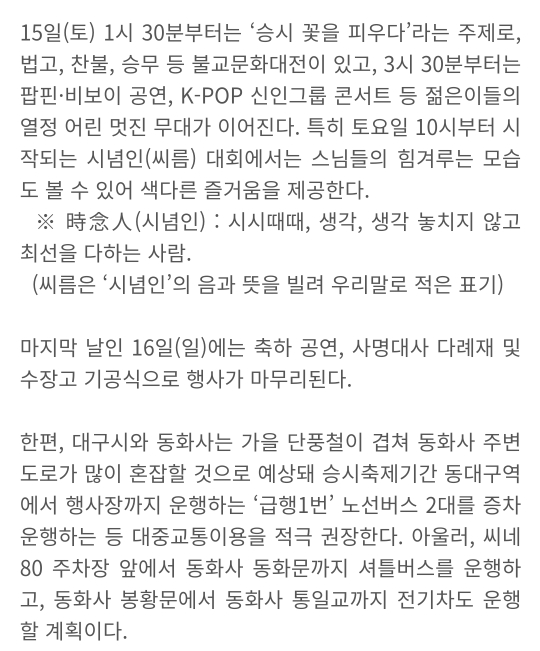 15일(토) 1시 30분부터는 '승시 꽃을 피우다'라는 주제로, 법고, 찬불, 승무 등 불교문화대전이 있고, 3시 30분부터는 팝핀·비보이 공연, K-POP 신인그룹 콘서트 등 젊은이들의 열정 어린 멋진 무대가 이어진다. 특히 토요일 10시부터 시작되는 시념인(씨름) 대회에서는 스님들의 힘겨루는 모습도 볼 수 있어 색다른 즐거움을 제공한다.

※ 時念人(시념인) : 시시때때, 생각, 생각 놓치지 않고 최선을 다하는 사람.
(씨름은 '시념인'의 음과 뜻을 빌려 우리말로 적은 표기)

마지막 날인 16일(일)에는 축하 공연, 사명대사 다례재 및 수장고 기공식으로 행사가 마무리된다.

한편, 대구시와 동화사는 가을 단풍철이 겹쳐 동화사 주변 도로가 많이 혼잡할 것으로 예상돼 승시축제기간 동대구역에서 행사장까지 운행하는 '급행1번' 노선버스 2대를 증차 운행하는 등 대중교통이용을 적극 권장한다. 아울러, 씨네80 주차장 앞에서 동화사 동화문까지 셔틀버스를 운행하고, 동화사 봉황문에서 동화사 통일교까지 전기차도 운행할 계획이다.